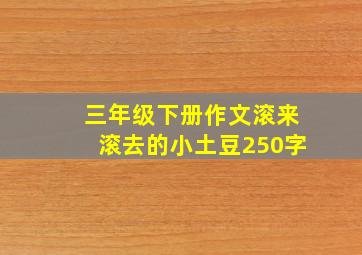 三年级下册作文滚来滚去的小土豆250字